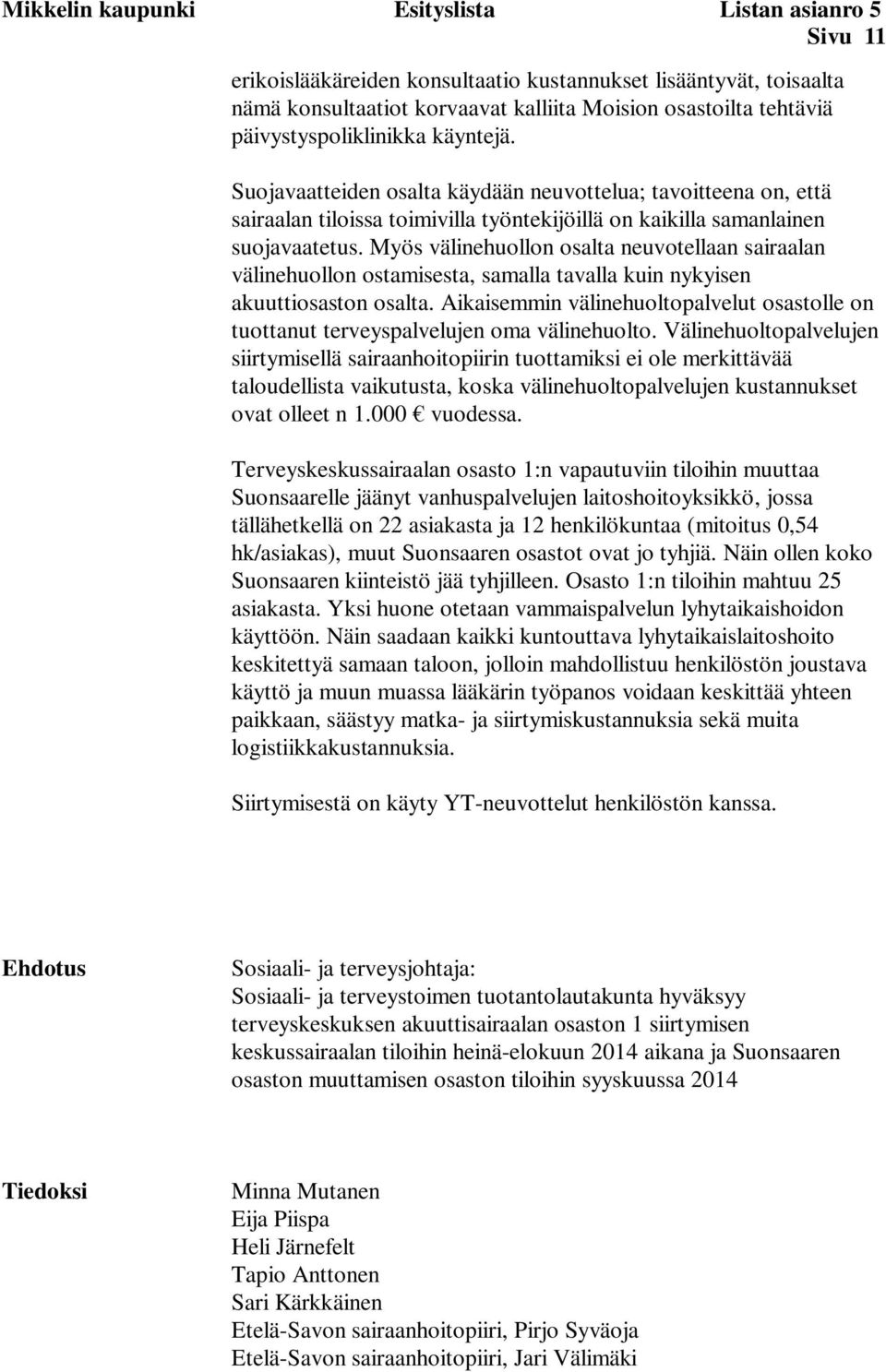 Mikkelin kaupunki Esityslista Listan asianro 5
Sivu 11

erikoislääkäreiden konsultaatio kustannukset lisääntyvät, toisaalta nämä konsultaatiot korvaavat kalliita Moision osastoilta tehtäviä päivystyspoliklinikka käyntejä.

Suojavaatteiden osalta käydään neuvottelua; tavoitteena on, että sairaalan tiloissa toimivilla työntekijöillä on kaikilla samanlainen suojavaatetus. Myös välinehuollon osalta neuvotellaan sairaalan välinehuollon ostamisesta, samalla tavalla kuin nykyisen akuuttiosaston osalta. Aikaisemmin välinehuoltopalvelut osastolle on tuottanut terveyspalvelujen oma välinehuolto. Välinehuoltopalvelujen siirtymisellä sairaanhoitopiirin tuottamiksi ei ole merkittävää taloudellista vaikutusta, koska välinehuoltopalvelujen kustannukset ovat olleet n 1.000 € vuodessa.

Terveyskeskussairaalan osasto 1:n vapautuviin tiloihin muuttaa Suonsaarelle jäänyt vanhuspalvelujen laitoshoitoyksikkö, jossa tällähetkellä on 22 asiakasta ja 12 henkilökuntaa (mitoitus 0,54 hk/asiakas), muut Suonsaaren osastot ovat jo tyhjiä. Näin ollen koko Suonsaaren kiinteistö jää tyhjilleen. Osasto 1:n tiloihin mahtuu 25 asiakasta. Yksi huone otetaan vammaispalvelun lyhytaikaishoidon käyttöön. Näin saadaan kaikki kuntouttava lyhytaikaislaitoshoito keskitettyä samaan taloon, jolloin mahdollistuu henkilöstön joustava käyttö ja muun muassa lääkärin työpanos voidaan keskittää yhteen paikkaan, säästyy matka- ja siirtymiskustannuksia sekä muita logistiikkakustannuksia.

Siirtymisestä on käyty YT-neuvottelut henkilöstön kanssa.

Ehdotus

Sosiaali- ja terveysjohtaja:
Sosiaali- ja terveystoimen tuotantolautakunta hyväksyy terveyskeskuksen akuuttisairaalan osaston 1 siirtymisen keskussairaalan tiloihin heinä-elokuun 2014 aikana ja Suonsaaren osaston muuttamisen osaston tiloihin syyskuussa 2014

Tiedoksi

Minna Mutanen
Eija Piispa
Heli Järnefelt
Tapio Anttonen
Sari Kärkkäinen
Etelä-Savon sairaanhoitopiiri, Pirjo Syväoja
Etelä-Savon sairaanhoitopiiri, Jari Välimäki